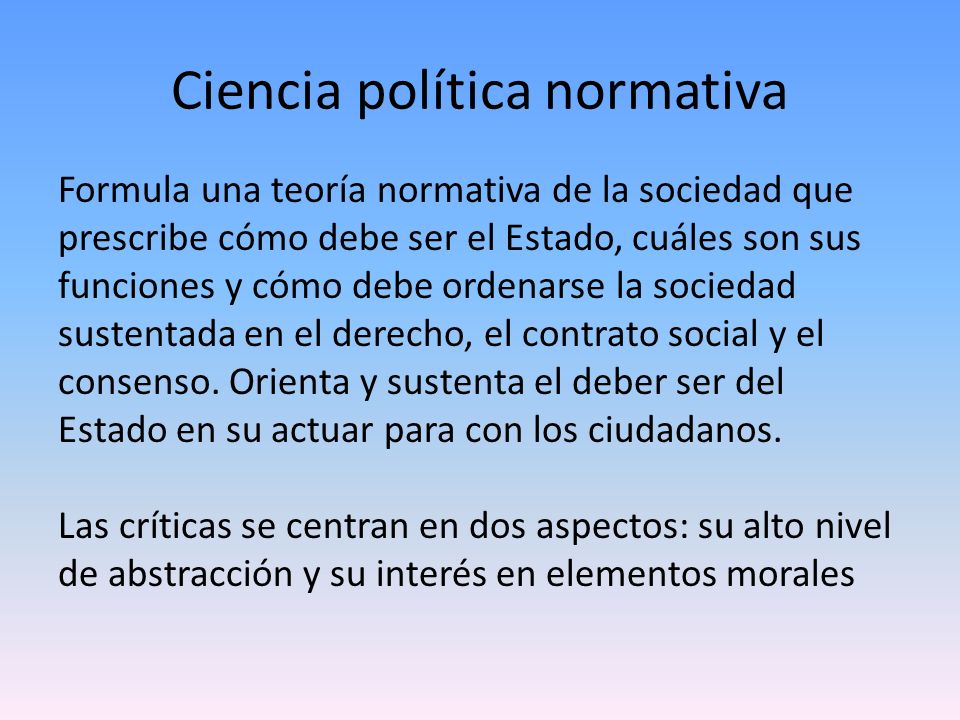 Ciencia política normativa

Formula una teoría normativa de la sociedad que prescribe cómo debe ser el Estado, cuáles son sus funciones y cómo debe ordenarse la sociedad sustentada en el derecho, el contrato social y el consenso. Orienta y sustenta el deber ser del Estado en su actuar para con los ciudadanos.

Las críticas se centran en dos aspectos: su alto nivel de abstracción y su interés en elementos morales